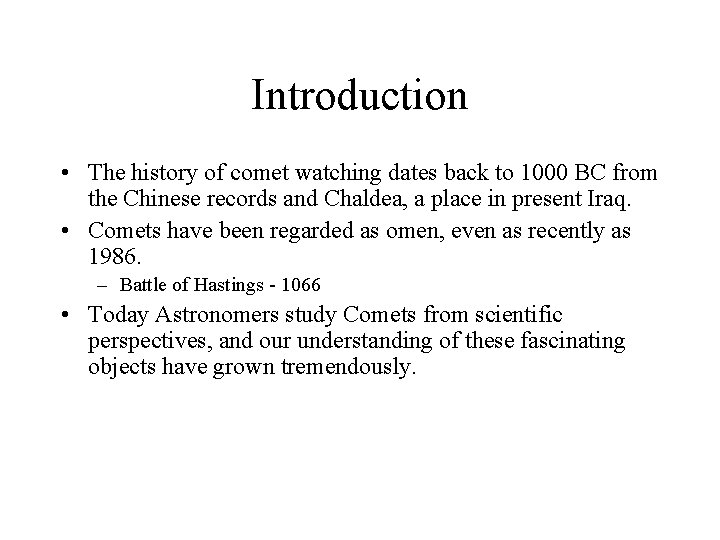 Introduction

• The history of comet watching dates back to 1000 BC from the Chinese records and Chaldea, a place in present Iraq.

• Comets have been regarded as omen, even as recently as 1986.

– Battle of Hastings - 1066

• Today Astronomers study Comets from scientific perspectives, and our understanding of these fascinating objects have grown tremendously.